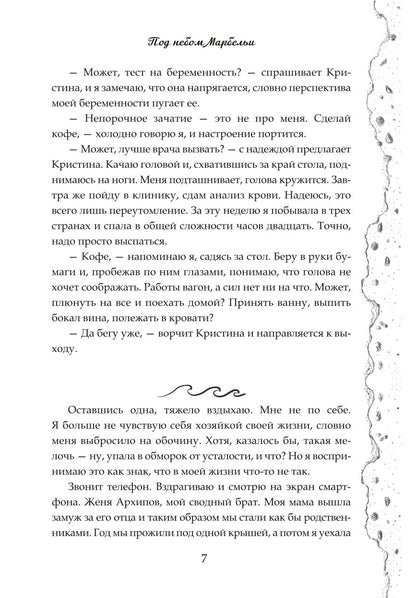 Под небом Марбельи

— Может, тест на беременность? — спрашивает Кристина, и я замечаю, что она напрягается, словно перспектива моей беременности пугает ее.

— Непорочное зачатие — это не про меня. Сделай кофе, — холодно говорю я, и настроение портится.

— Может, лучше врача вызвать? — с надеждой предлагает Кристина. Качаю головой и, схватившись за край стола, поднимаюсь на ноги. Меня подташнивает, голова кружится. Завтра же пойду в клинику, сдам анализ крови. Надеюсь, это всего лишь переутомление. За эту неделю я побывала в трех странах и спала в общей сложности часов двадцать. Точно, надо просто выспаться.

— Кофе, — напоминаю я, садясь за стол. Беру в руки бумаги и, пробежав по ним глазами, понимаю, что голова не хочет соображать. Работы вагон, а сил нет ни на что. Может, плюнуть на все и поехать домой? Принять ванну, выпить бокал вина, полежать в кровати?

— Да бегу уже, — ворчит Кристина и направляется к выходу.

Оставшись одна, тяжело вздыхаю. Мне не по себе. Я больше не чувствую себя хозяйкой своей жизни, словно меня выбросило на обочину. Хотя, казалось бы, такая мелочь — ну, упала в обморок от усталости, и что? Но я воспринимаю это как знак, что в моей жизни что-то не так.

Звонит телефон. Вздрагиваю и смотрю на экран смартфона. Женя Архипов, мой сводный брат. Моя мама вышла замуж за его отца и таким образом мы стали как бы родственниками. Год мы прожили под одной крышей, а потом я уехала

7